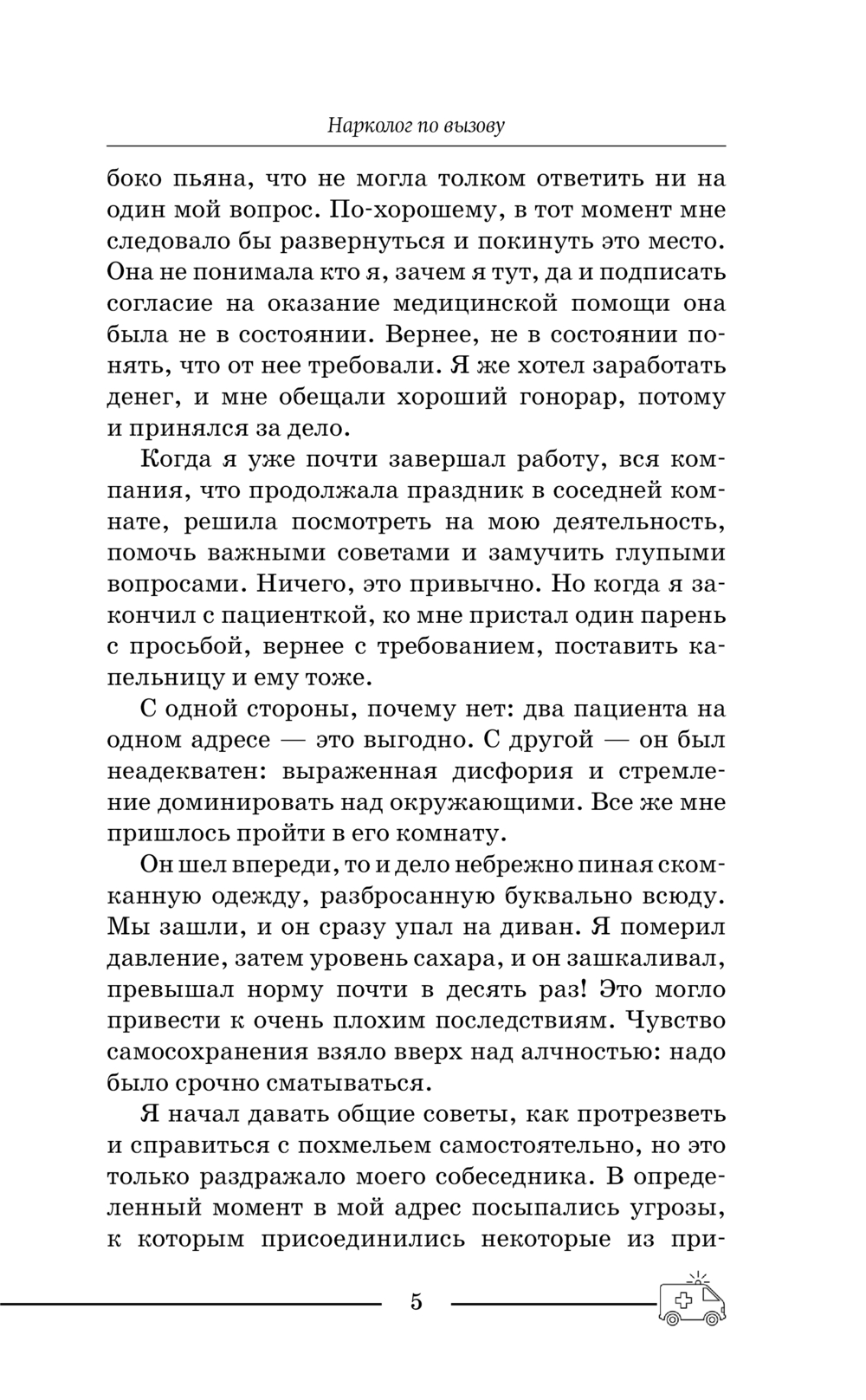 Нарколог по вызову

боко пьяна, что не могла толком ответить ни на один мой вопрос. По-хорошему, в тот момент мне следовало бы развернуться и покинуть это место. Она не понимала кто я, зачем я тут, да и подписать согласие на оказание медицинской помощи она была не в состоянии. Вернее, не в состоянии понять, что от нее требовали. Я же хотел заработать денег, и мне обещали хороший гонорар, потому и принялся за дело.

Когда я уже почти завершал работу, вся компания, что продолжала праздник в соседней комнате, решила посмотреть на мою деятельность, помочь важными советами и замучить глупыми вопросами. Ничего, это привычно. Но когда я закончил с пациенткой, ко мне пристал один парень с просьбой, вернее с требованием, поставить капельницу и ему тоже.

С одной стороны, почему нет: два пациента на одном адресе — это выгодно. С другой — он был неадекватен: выраженная дисфория и стремление доминировать над окружающими. Все же мне пришлось пройти в его комнату.

Он шел впереди, то и дело небрежно пиная скомканную одежду, разбросанную буквально всюду. Мы зашли, и он сразу упал на диван. Я померил давление, затем уровень сахара, и он зашкаливал, превышал норму почти в десять раз! Это могло привести к очень плохим последствиям. Чувство самосохранения взяло вверх над алчностью: надо было срочно сматываться.

Я начал давать общие советы, как протрезветь и справиться с похмельем самостоятельно, но это только раздражало моего собеседника. В определенный момент в мой адрес посыпались угрозы, к которым присоединились некоторые из при-

5